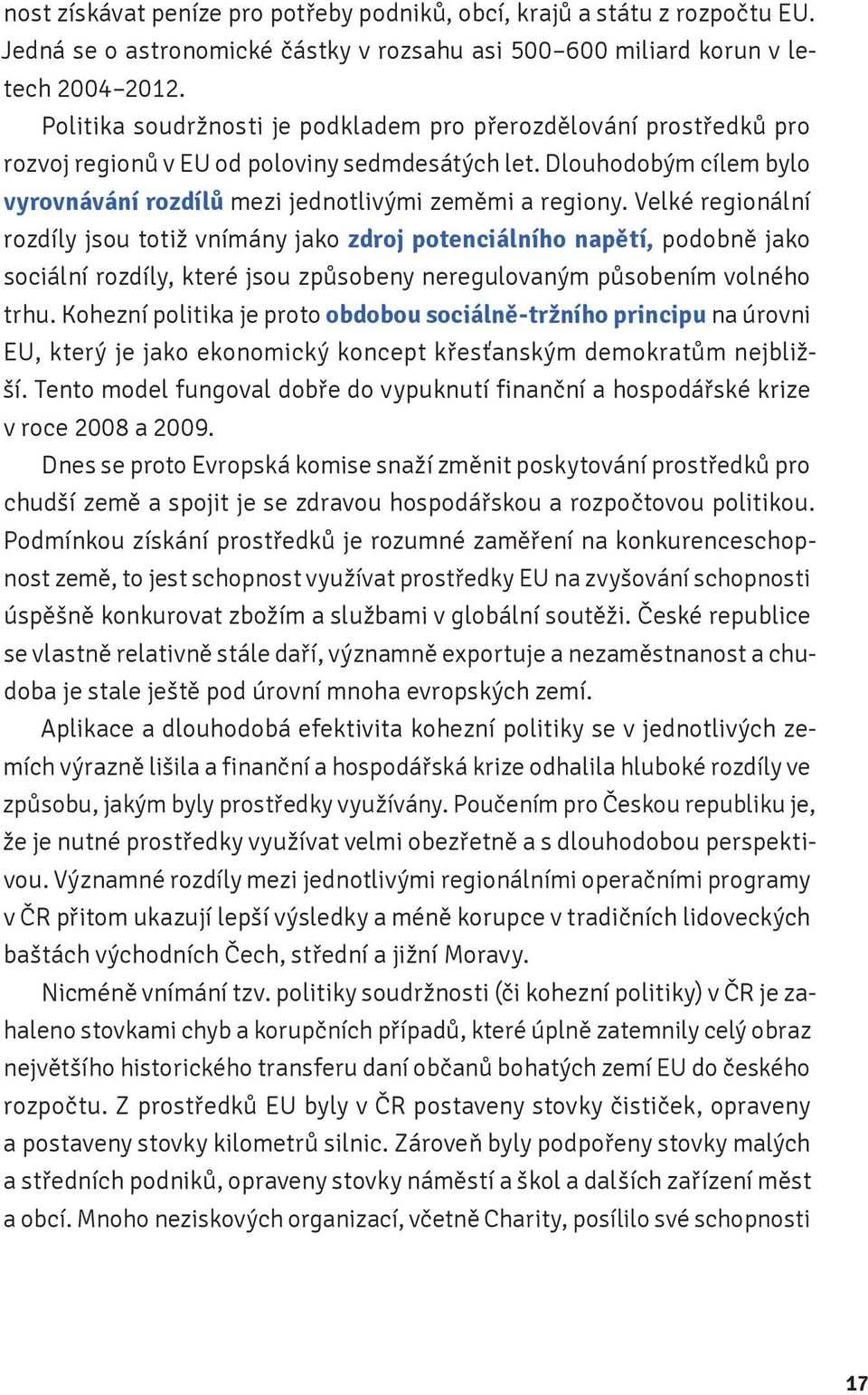 nost získávat peníze pro potřeby podniků, obcí, krajů a státu z rozpočtu EU. Jedná se o astronomické částky v rozsahu asi 500–600 miliard korun v letech 2004–2012.

Politika soudržnosti je podkladem pro přerozdělování prostředků pro rozvoj regionů v EU od poloviny sedmdesátých let. Dlouhodobým cílem bylo vyrovnávání rozdílů mezi jednotlivými zeměmi a regiony. Velké regionální rozdíly jsou totiž vnímány jako zdroj potenciálního napětí, podobně jako sociální rozdíly, které jsou způsobeny neregulovaným působením volného trhu. Kohezní politika je proto obdobou sociálně-tržního principu na úrovni EU, který je jako ekonomický koncept křesťanským demokratům nejbližší. Tento model fungoval dobře do vypuknutí finanční a hospodářské krize v roce 2008 a 2009.

Dnes se proto Evropská komise snaží změnit poskytování prostředků pro chudší země a spojit je se zdravou hospodářskou a rozpočtovou politikou. Podmínkou získání prostředků je rozumné zaměření na konkurenceschopnost země, to jest schopnost využívat prostředky EU na zvyšování schopnosti úspěšně konkurovat zbožím a službami v globální soutěži. České republice se vlastně relativně stále daří, významně exportuje a nezaměstnanost a chudoba je stale ještě pod úrovní mnoha evropských zemí.

Aplikace a dlouhodobá efektivita kohezní politiky se v jednotlivých zemích výrazně lišila a finanční a hospodářská krize odhalila hluboké rozdíly ve způsobu, jakým byly prostředky využívány. Poučením pro Českou republiku je, že je nutné prostředky využívat velmi obezřetně a s dlouhodobou perspektivou. Významné rozdíly mezi jednotlivými regionálními operačními programy v ČR přitom ukazují lepší výsledky a méně korupce v tradičních lidoveckých baštách východních Čech, střední a jižní Moravy.

Nicméně vnímání tzv. politiky soudržnosti (či kohezní politiky) v ČR je zahaleno stovkami chyb a korupčních případů, které úplně zatemnily celý obraz největšího historického transferu daní občanů bohatých zemí EU do českého rozpočtu. Z prostředků EU byly v ČR postaveny stovky čističek, opraveny a postaveny stovky kilometrů silnic. Zároveň byly podpořeny stovky malých a středních podniků, opraveny stovky náměstí a škol a dalších zařízení měst a obcí. Mnoho neziskových organizací, včetně Charity, posílilo své schopnosti

17